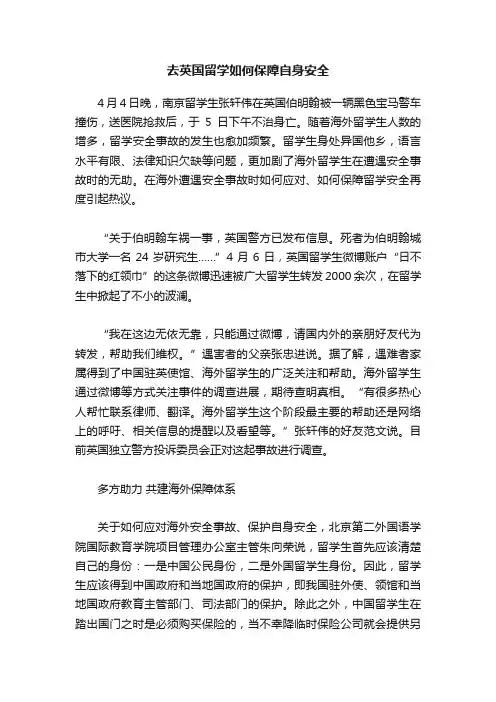 去英国留学如何保障自身安全

4月4日晚，南京留学生张轩伟在英国伯明翰被一辆黑色宝马警车撞伤，送医院抢救后，于 5 日下午不治身亡。随着海外留学生人数的增多，留学安全事故的发生也愈加频繁。留学生身处异国他乡，语言水平有限、法律知识欠缺等问题，更加剧了海外留学生在遭遇安全事故时的无助。在海外遭遇安全事故时如何应对、如何保障留学安全再度引起热议。

“关于伯明翰车祸一事，英国警方已发布信息。死者为伯明翰城市大学一名 24 岁研究生……”4 月 6 日，英国留学生微博账户“日不落下的红领巾”的这条微博迅速被广大留学生转发 2000 余次，在留学生中掀起了不小的波澜。

“我在这边无依无靠，只能通过微博，请国内外的亲朋好友代为转发，帮助我们维权。”遇害者的父亲张忠进说。据了解，遇难者家属得到了中国驻英使馆、海外留学生的广泛关注和帮助。海外留学生通过微博等方式关注事件的调查进展，期待查明真相。“有很多热心人帮忙联系律师、翻译。海外留学生这个阶段最主要的帮助还是网络上的呼吁、相关信息的提醒以及看望等。”张轩伟的好友范文说。目前英国独立警方投诉委员会正对这起事故进行调查。

多方助力 共建海外保障体系

关于如何应对海外安全事故、保护自身安全，北京第二外国语学院国际教育学院项目管理办公室主管朱向荣说，留学生首先应该清楚自己的身份：一是中国公民身份，二是外国留学生身份。因此，留学生应该得到中国政府和当地国政府的保护，即我国驻外使、领馆和当地国政府教育主管部门、司法部门的保护。除此之外，中国留学生在踏出国门之时是必须购买保险的，当不幸降临时保险公司就会提供另